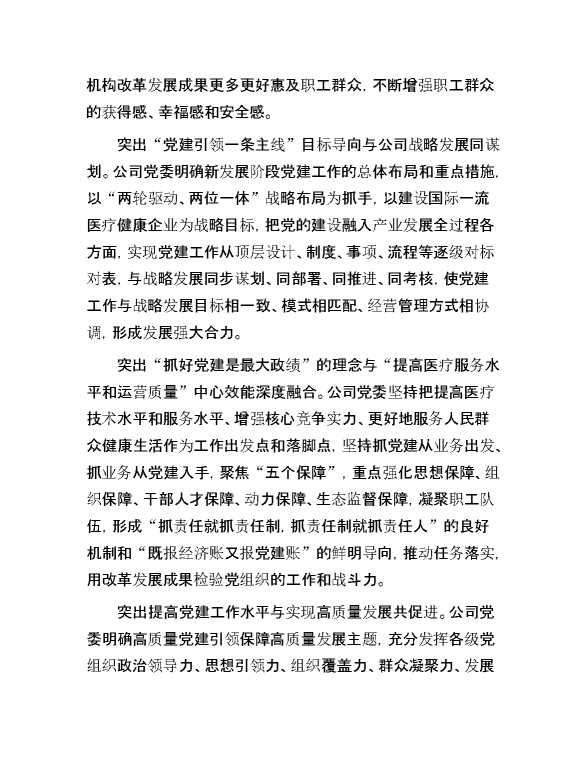 机构改革发展成果更多更好惠及职工群众，不断增强职工群众的获得感、幸福感和安全感。

突出“党建引领一条主线”目标导向与公司战略发展同谋划。公司党委明确新发展阶段党建工作的总体布局和重点措施，以“两轮驱动、两位一体”战略布局为抓手，以建设国际一流医疗健康企业为战略目标，把党的建设融入产业发展全过程各方面，实现党建工作从顶层设计、制度、事项、流程等逐级对标对表，与战略发展同步谋划、同部署、同推进、同考核，使党建工作与战略发展目标相一致、模式相匹配、经营管理方式相协调，形成发展强大合力。

突出“抓好党建是最大政绩”的理念与“提高医疗服务水平和运营质量”中心效能深度融合。公司党委坚持把提高医疗技术水平和服务水平、增强核心竞争实力、更好地服务人民群众健康生活作为工作出发点和落脚点，坚持抓党建从业务出发、抓业务从党建入手，聚焦“五个保障”，重点强化思想保障、组织保障、干部人才保障、动力保障、生态监督保障，凝聚职工队伍，形成“抓责任就抓责任制，抓责任制就抓责任人”的良好机制和“既报经济账又报党建账”的鲜明导向，推动任务落实，用改革发展成果检验党组织的工作和战斗力。

突出提高党建工作水平与实现高质量发展共促进。公司党委明确高质量党建引领保障高质量发展主题，充分发挥各级党组织政治领导力、思想引领力、组织覆盖力、群众凝聚力、发展